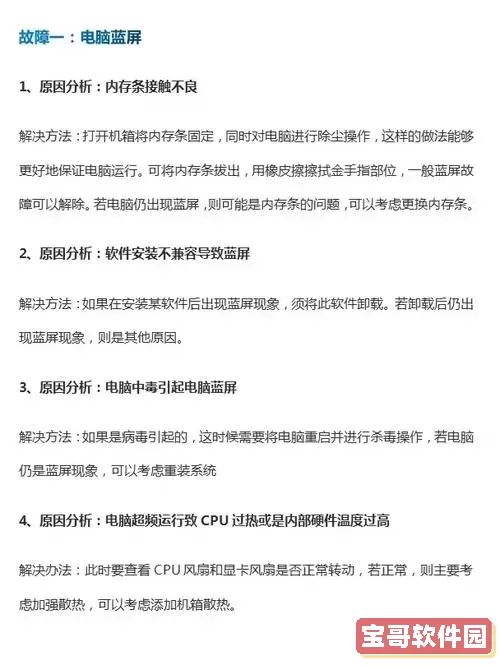 故障一：电脑蓝屏

1、原因分析：内存条接触不良

解决方法：打开机箱将内存条固定，同时对电脑进行除尘操作，这样的做法能够更好地保证电脑运行。可将内存条拔出，用橡皮擦擦拭金手指部位，一般蓝屏故障可以解除。若电脑仍出现蓝屏，则可能是内存条的问题，可以考虑更换内存条。

2、原因分析：软件安装不兼容导致蓝屏

解决方法：如果在安装某软件后出现蓝屏现象，须将此软件卸载。若卸载后仍出现蓝屏现象，则是其他原因。

3、原因分析：电脑中毒引起电脑蓝屏

解决方法：如果是病毒引起的，这时候需要将电脑重启并进行杀毒操作，若电脑仍是蓝屏现象，可以考虑重装系统

4、原因分析：电脑超频运行致 CPU 过热或是内部硬件温度过高

解决办法：此时要查看 CPU 风扇和显卡风扇是否正常转动，若正常，则主要考虑加强散热，可以考虑添加机箱散热。

宝哥软件园